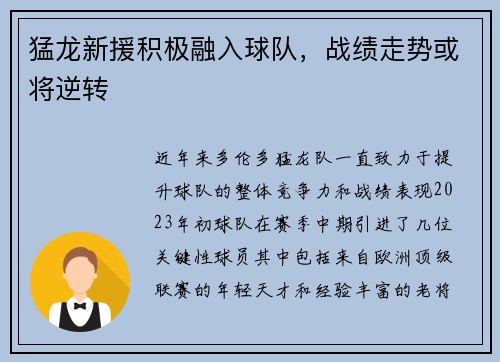 猛龙新援积极融入球队，战绩走势或将逆转

近年来多伦多猛龙队一直致力于提升球队的整体竞争力和战绩表现2023年初球队在赛季中期引进了几位关键性球员其中包括来自欧洲顶级联赛的年轻天才和经验丰富的老将